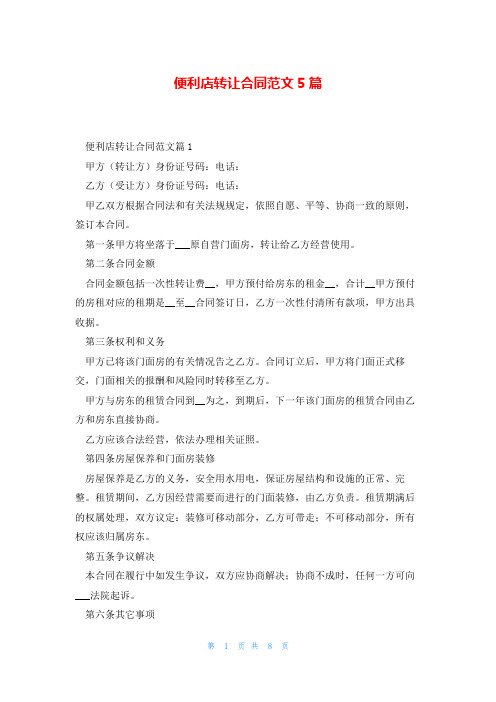 便利店转让合同范文 5 篇

便利店转让合同范文篇 1

甲方（转让方）身份证号码：电话：

乙方（受让方）身份证号码：电话：

甲乙双方根据合同法和有关法规规定，依照自愿、平等、协商一致的原则，签订本合同。

第一条甲方将坐落于___原自营门面房，转让给乙方经营使用。

第二条合同金额

合同金额包括一次性转让费__，甲方预付给房东的租金__，合计__甲方预付的房租对应的租期是__至__合同签订日，乙方一次性付清所有款项，甲方出具收据。

第三条权利和义务

甲方已将该门面房的有关情况告之乙方。合同订立后，甲方将门面正式移交，门面相关的报酬和风险同时转移至乙方。

甲方与房东的租赁合同到__为之，到期后，下一年该门面房的租赁合同由乙方和房东直接协商。

乙方应该合法经营，依法办理相关证照。

第四条房屋保养和门面房装修

房屋保养是乙方的义务，安全用水用电，保证房屋结构和设施的正常、完整。租赁期间，乙方因经营需要而进行的门面装修，由乙方负责。租赁期满后的权属处理，双方议定：装修可移动部分，乙方可带走；不可移动部分，所有权应该归属房东。

第五条争议解决

本合同在履行中如发生争议，双方应协商解决；协商不成时，任何一方可向___法院起诉。

第六条其它事项

第 1 页 共 8 页